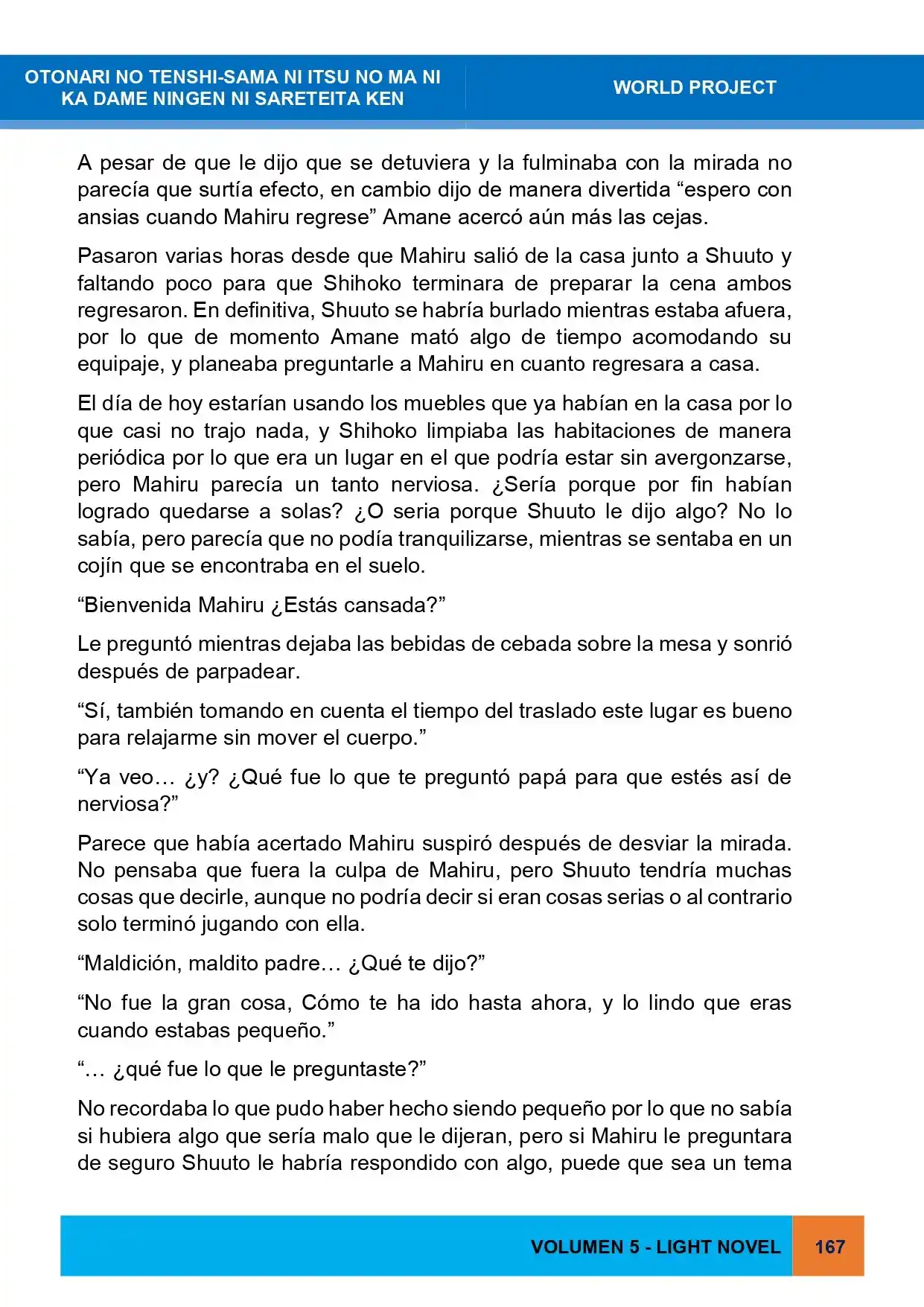 OTONARI NO TENSHI-SAMA NI ITSU NO MA NI KA DAME NINGEN NI SARETEITA KEN

WORLD PROJECT

A pesar de que le dijo que se detuviera y la fulminaba con la mirada no parecía que surtía efecto, en cambio dijo de manera divertida "espero con ansias cuando Mahiru regrese" Amane acercó aún más las cejas.

Pasaron varias horas desde que Mahiru salió de la casa junto a Shuuto y faltando poco para que Shihoko terminara de preparar la cena ambos regresaron. En definitiva, Shuuto se habría burlado mientras estaba afuera, por lo que de momento Amane mató algo de tiempo acomodando su equipaje, y planeaba preguntarle a Mahiru en cuanto regresara a casa.

El día de hoy estarían usando los muebles que ya habían en la casa por lo que casi no trajo nada, y Shihoko limpiaba las habitaciones de manera periódica por lo que era un lugar en el que podría estar sin avergonzarse, pero Mahiru parecía un tanto nerviosa. ¿Sería porque por fin habían logrado quedarse a solas? ¿O seria porque Shuuto le dijo algo? No lo sabía, pero parecía que no podía tranquilizarse, mientras se sentaba en un cojín que se encontraba en el suelo.

"Bienvenida Mahiru ¿Estás cansada?"

Le preguntó mientras dejaba las bebidas de cebada sobre la mesa y sonrió después de parpadear.

"Sí, también tomando en cuenta el tiempo del traslado este lugar es bueno para relajarme sin mover el cuerpo."

"Ya veo… ¿y? ¿Qué fue lo que te preguntó papá para que estés así de nerviosa?"

Parece que había acertado Mahiru suspiró después de desviar la mirada. No pensaba que fuera la culpa de Mahiru, pero Shuuto tendría muchas cosas que decirle, aunque no podría decir si eran cosas serias o al contrario solo terminó jugando con ella.

"Maldición, maldito padre… ¿Qué te dijo?"

"No fue la gran cosa, Cómo te ha ido hasta ahora, y lo lindo que eras cuando estabas pequeño."

"… ¿qué fue lo que le preguntaste?"

No recordaba lo que pudo haber hecho siendo pequeño por lo que no sabía si hubiera algo que sería malo que le dijeran, pero si Mahiru le preguntara de seguro Shuuto le habría respondido con algo, puede que sea un tema

VOLUMEN 5 - LIGHT NOVEL 167